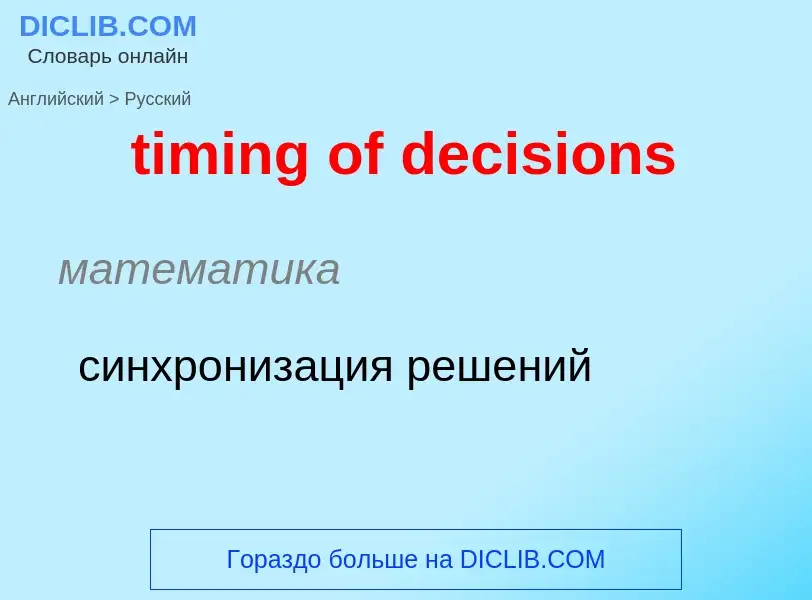 DICLIB.COM
Словарь онлайн

Английский > Русский

timing of decisions

математика

синхронизация решений

Гораздо больше на DICLIB.COM